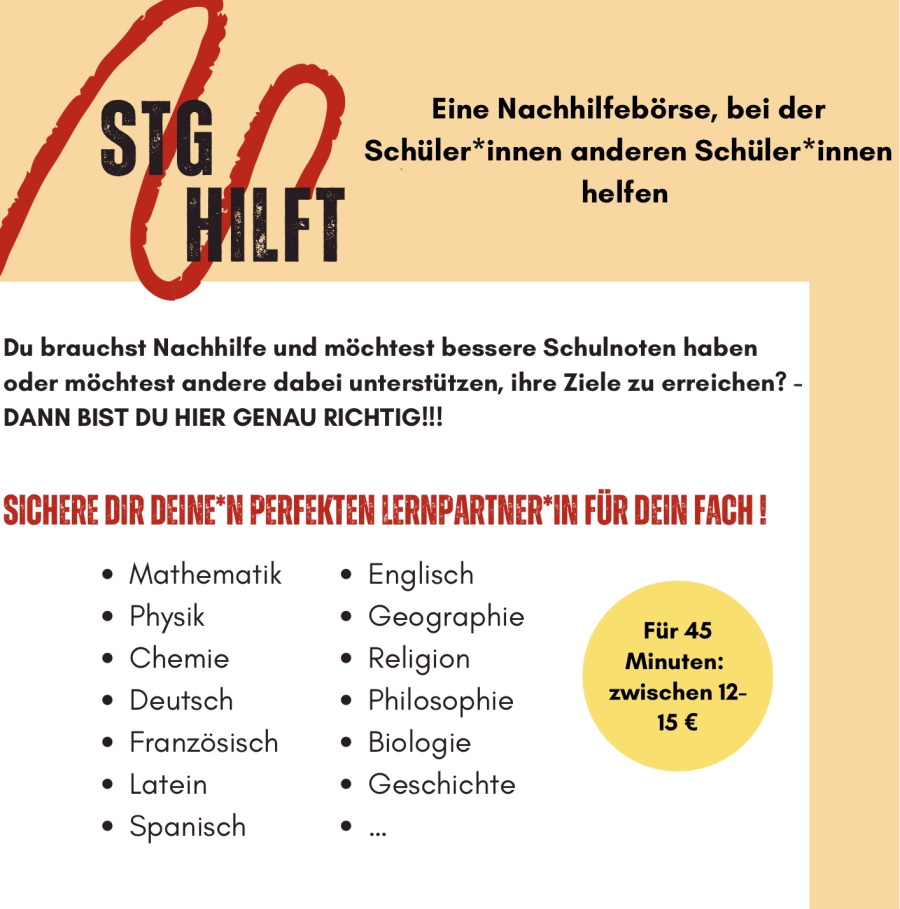 STG HILFT

Eine Nachhilfebörse, bei der Schüler*innen anderen Schüler*innen helfen

Du brauchst Nachhilfe und möchtest bessere Schulnoten haben oder möchtest andere dabei unterstützen, ihre Ziele zu erreichen? - DANN BIST DU HIER GENAU RICHTIG!!!

SICHERE DIR DEINE*N PERFEKTEN LERNPARTNER*IN FÜR DEIN FACH !

- Mathematik
- Physik
- Chemie
- Deutsch
- Französisch
- Latein
- Spanisch

- Englisch
- Geographie
- Religion
- Philosophie
- Biologie
- Geschichte
- ...

Für 45 Minuten: zwischen 12-15 €